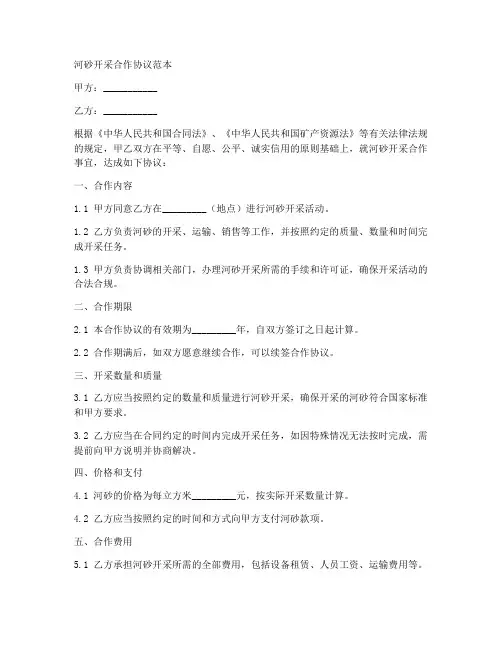 河砂开采合作协议范本

甲方：__________

乙方：__________

根据《中华人民共和国合同法》、《中华人民共和国矿产资源法》等有关法律法规的规定，甲乙双方在平等、自愿、公平、诚实信用的原则基础上，就河砂开采合作事宜，达成如下协议：

一、合作内容

1.1 甲方同意乙方在________（地点）进行河砂开采活动。

1.2 乙方负责河砂的开采、运输、销售等工作，并按照约定的质量、数量和时间完成开采任务。

1.3 甲方负责协调相关部门，办理河砂开采所需的手续和许可证，确保开采活动的合法合规。

二、合作期限

2.1 本合作协议的有效期为________年，自双方签订之日起计算。

2.2 合作期满后，如双方愿意继续合作，可以续签合作协议。

三、开采数量和质量

3.1 乙方应当按照约定的数量和质量进行河砂开采，确保开采的河砂符合国家标准和甲方要求。

3.2 乙方应当在合同约定的时间内完成开采任务，如因特殊情况无法按时完成，需提前向甲方说明并协商解决。

四、价格和支付

4.1 河砂的价格为每立方米________元，按实际开采数量计算。

4.2 乙方应当按照约定的时间和方式向甲方支付河砂款项。

五、合作费用

5.1 乙方承担河砂开采所需的全部费用，包括设备租赁、人员工资、运输费用等。